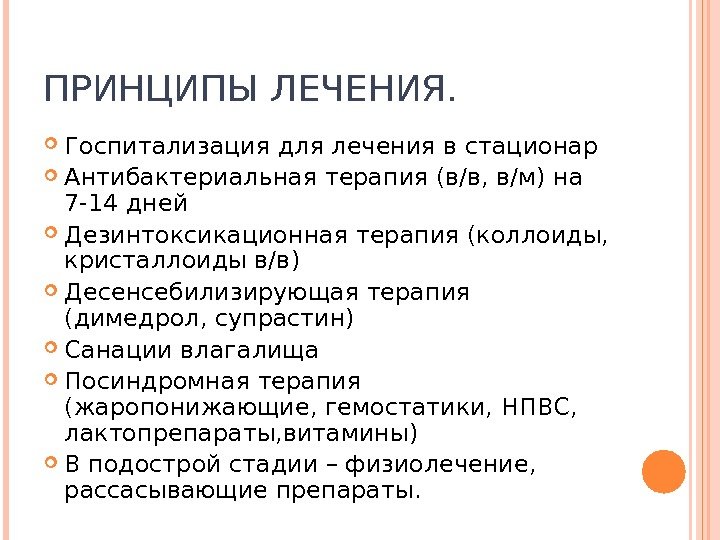 ПРИНЦИПЫ ЛЕЧЕНИЯ.

Госпитализация для лечения в стационар

Антибактериальная терапия (в/в, в/м) на 7-14 дней

Дезинтоксикационная терапия (коллоиды, кристаллоиды в/в)

Десенсебилизирующая терапия (димедрол, супрастин)

Санации влагалища

Посиндромная терапия (жаропонижающие, гемостатики, НПВС, лактопрепараты,витамины)

В подострой стадии – физиолечение, рассасывающие препараты.